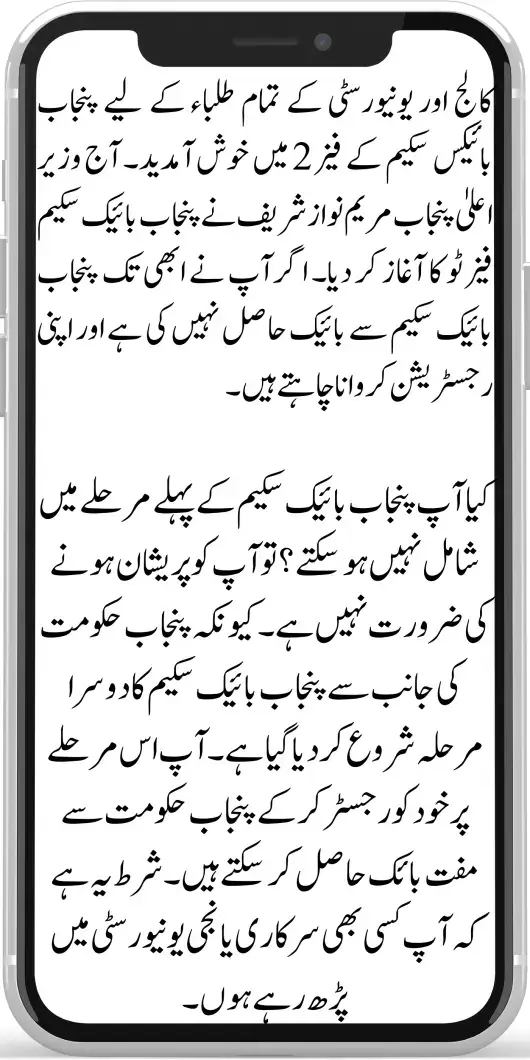 کالج اور یونیورسٹی کے تمام طلباء کے لیے پنجاب بائیکس سکیم کے فیز 2 میں خوش آمدید۔ آج وزیر اعلیٰ پنجاب مریم نواز شریف نے پنجاب بائیک سکیم فیز ٹو کا آغاز کر دیا۔ اگر آپ نے ابھی تک پنجاب بائیک سکیم سے بائیک حاصل نہیں کی ہے اور اپنی رجسٹریشن کروانا چاہتے ہیں۔

کیا آپ پنجاب بائیک سکیم کے پہلے مرحلے میں شامل نہیں ہو سکتے؟ تو آپ کو پریشان ہونے کی ضرورت نہیں ہے۔ کیونکہ پنجاب حکومت کی جانب سے پنجاب بائیک سکیم کا دوسرا مرحلہ شروع کر دیا گیا ہے۔ آپ اس مرحلے پر خود کو رجسٹر کر کے پنجاب حکومت سے مفت بائیک حاصل کر سکتے ہیں۔ شرط یہ ہے کہ آپ کسی بھی سرکاری یا نجی یونیورسٹی میں پڑھ رہے ہوں۔